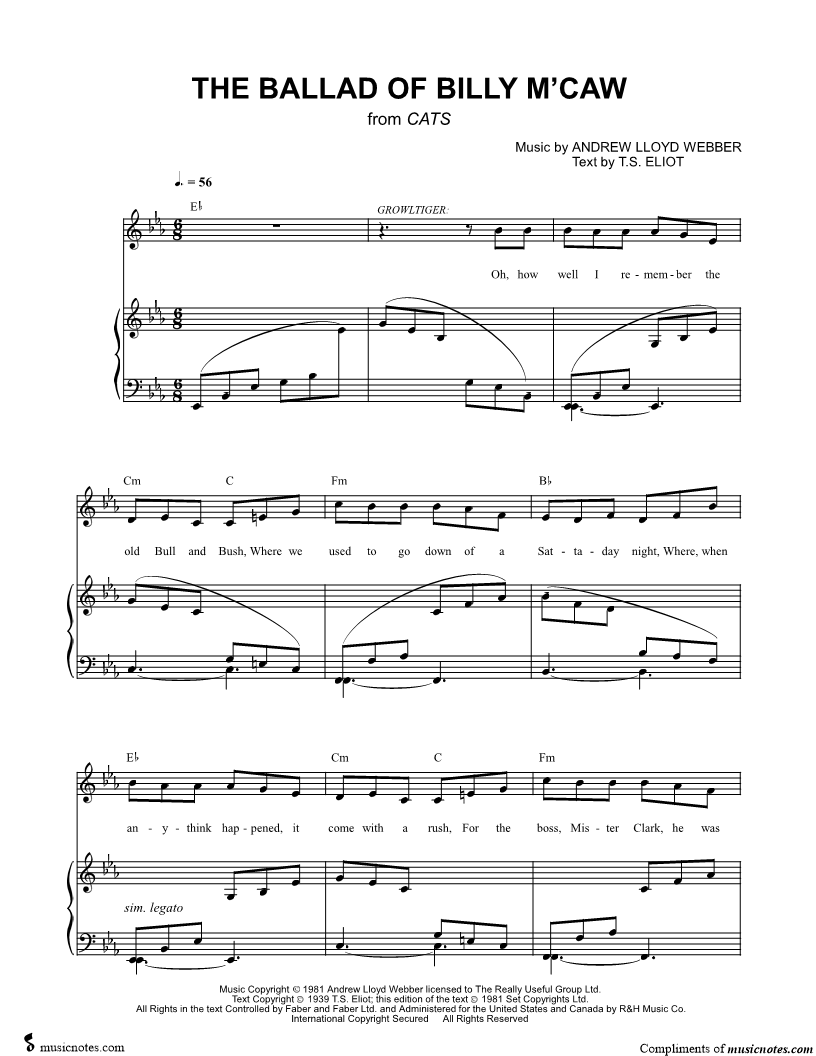 THE BALLAD OF BILLY M'CAW

from CATS

Music by ANDREW LLOYD WEBBER
Text by T.S. ELIOT

♩. = 56

E♭

GROWLTIGER:

Oh, how well I re - mem - ber the

Cm C Fm B♭

old Bull and Bush, Where we used to go down of a Sat - ta - day night, Where, when

E♭ Cm C Fm

an - y - think hap - pened, it come with a rush, For the boss, Mis - ter Clark, he was

sim. legato

Music Copyright © 1981 Andrew Lloyd Webber licensed to The Really Useful Group Ltd.
Text Copyright © 1939 T.S. Eliot; this edition of the text © 1981 Set Copyrights Ltd.
All Rights in the text Controlled by Faber and Faber Ltd. and Administered for the United States and Canada by R&H Music Co.
International Copyright Secured All Rights Reserved

musicnotes.com

Compliments of musicnotes.com